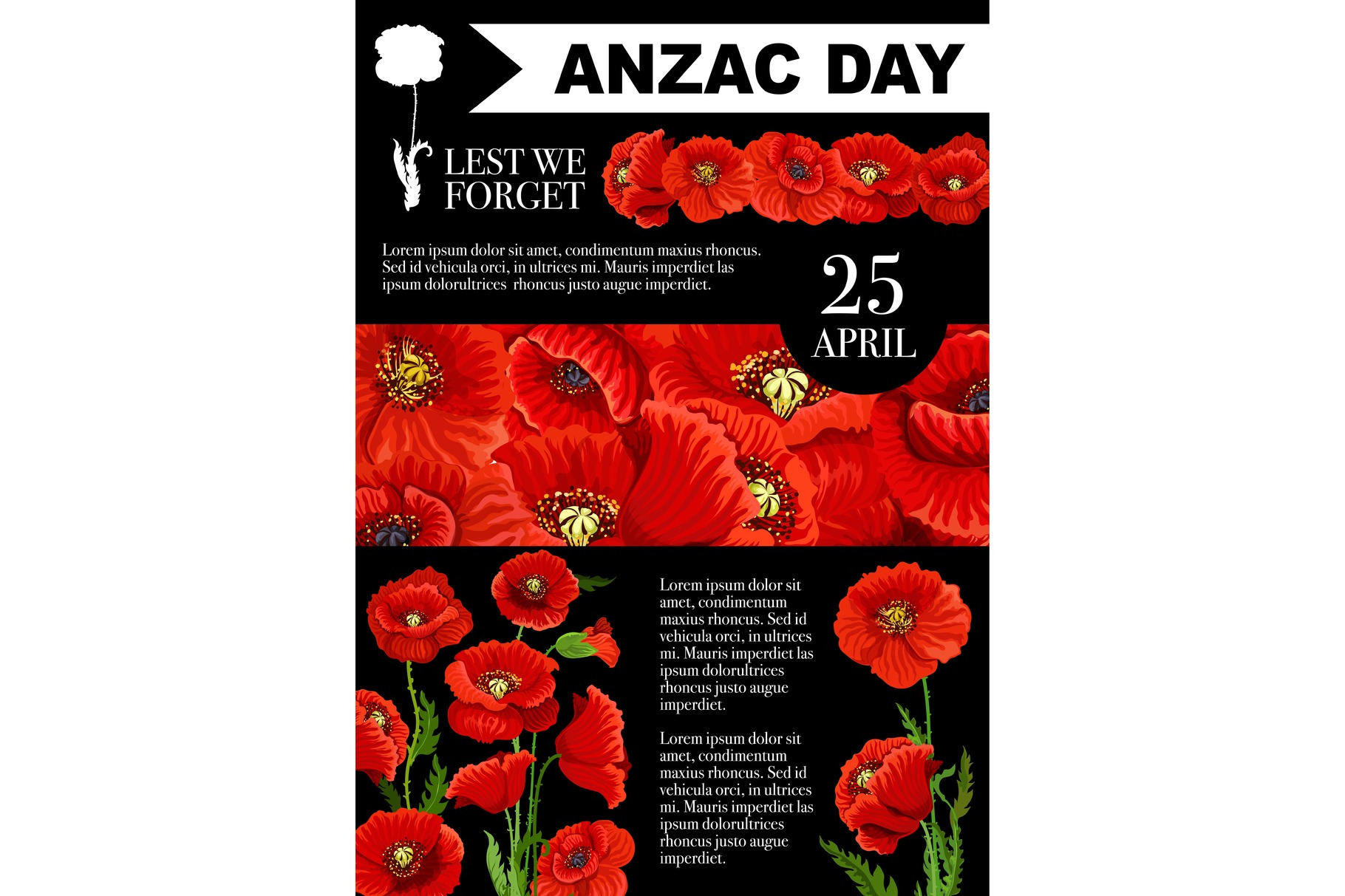 ANZAC DAY

LEST WE FORGET

Lorem ipsum dolor sit amet, condimentum maxius rhoncus. Sed id vehicula orci, in ultrices mi. Mauris imperdiet las ipsum dolorultrices rhoncus justo augue imperdiet.

25 APRIL

Lorem ipsum dolor sit amet, condimentum maxius rhoncus. Sed id vehicula orci, in ultrices mi. Mauris imperdiet las ipsum dolorultrices rhoncus justo augue imperdiet.

Lorem ipsum dolor sit amet, condimentum maxius rhoncus. Sed id vehicula orci, in ultrices mi. Mauris imperdiet las ipsum dolorultrices rhoncus justo augue imperdiet.